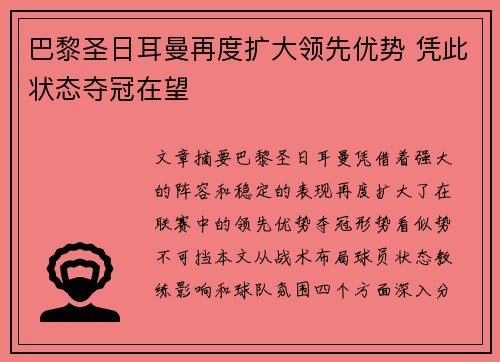 巴黎圣日耳曼再度扩大领先优势 凭此状态夺冠在望

文章摘要巴黎圣日耳曼凭借着强大的阵容和稳定的表现再度扩大了在联赛中的领先优势夺冠形势看似势不可挡本文从战术布局球员状态教练影响和球队氛围四个方面深入分